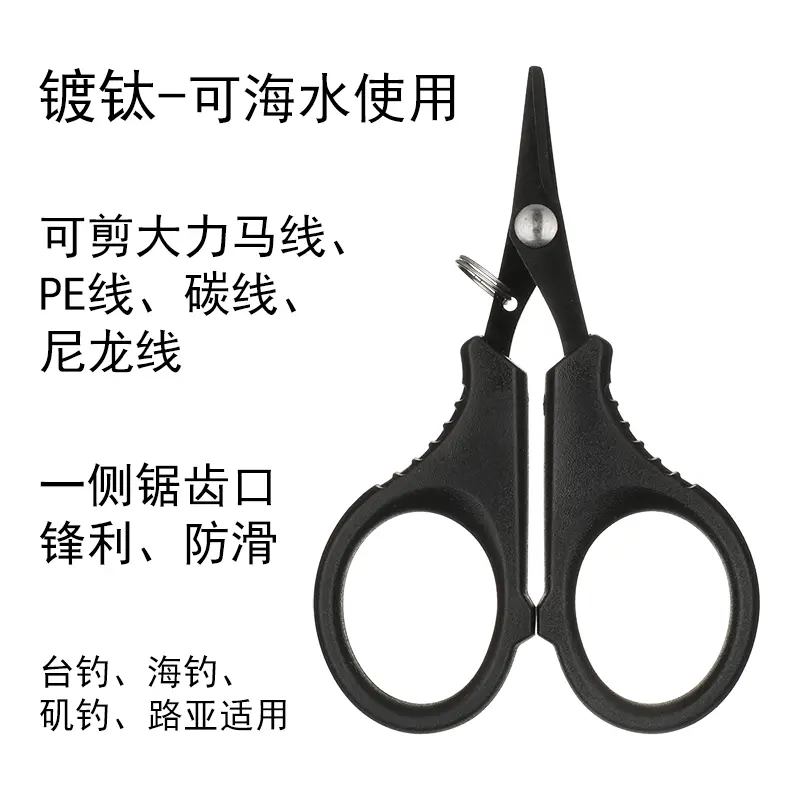 镀钛-可海水使用

可剪大力马线、PE线、碳线、尼龙线

一侧锯齿口
锋利、防滑

台钓、海钓、矶钓、路亚适用